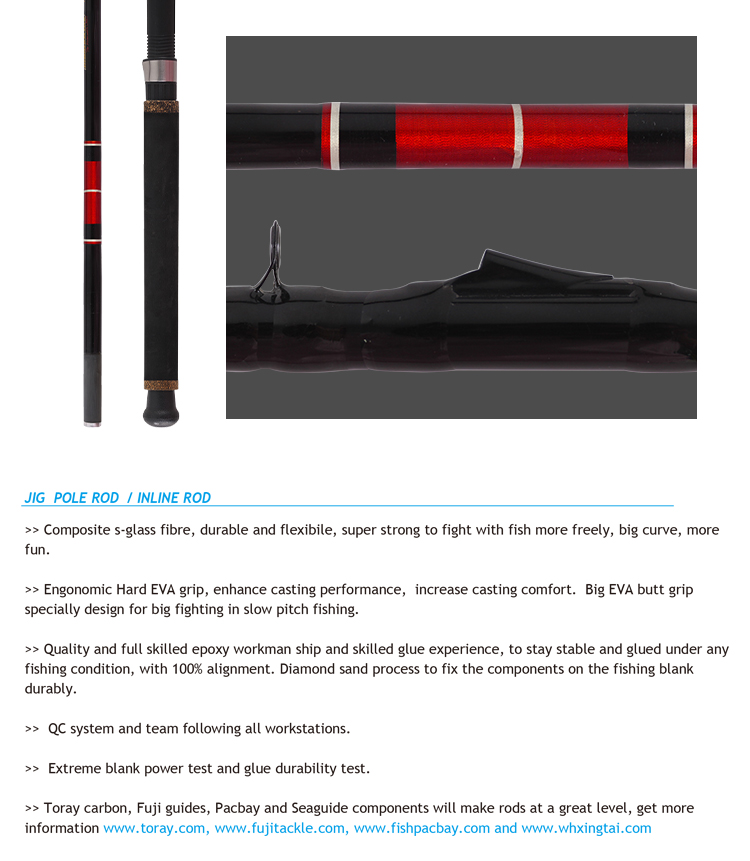 JIG POLE ROD / INLINE ROD

>> Composite s-glass fibre, durable and flexibile, super strong to fight with fish more freely, big curve, more fun.

>> Engonomic Hard EVA grip, enhance casting performance, increase casting comfort. Big EVA butt grip specially design for big fighting in slow pitch fishing.

>> Quality and full skilled epoxy workman ship and skilled glue experience, to stay stable and glued under any fishing condition, with 100% alignment. Diamond sand process to fix the components on the fishing blank durably.

>> QC system and team following all workstations.

>> Extreme blank power test and glue durability test.

>> Toray carbon, Fuji guides, Pacbay and Seaguide components will make rods at a great level, get more information www.toray.com, www.fujitackle.com, www.fishpacbay.com and www.whxingtai.com